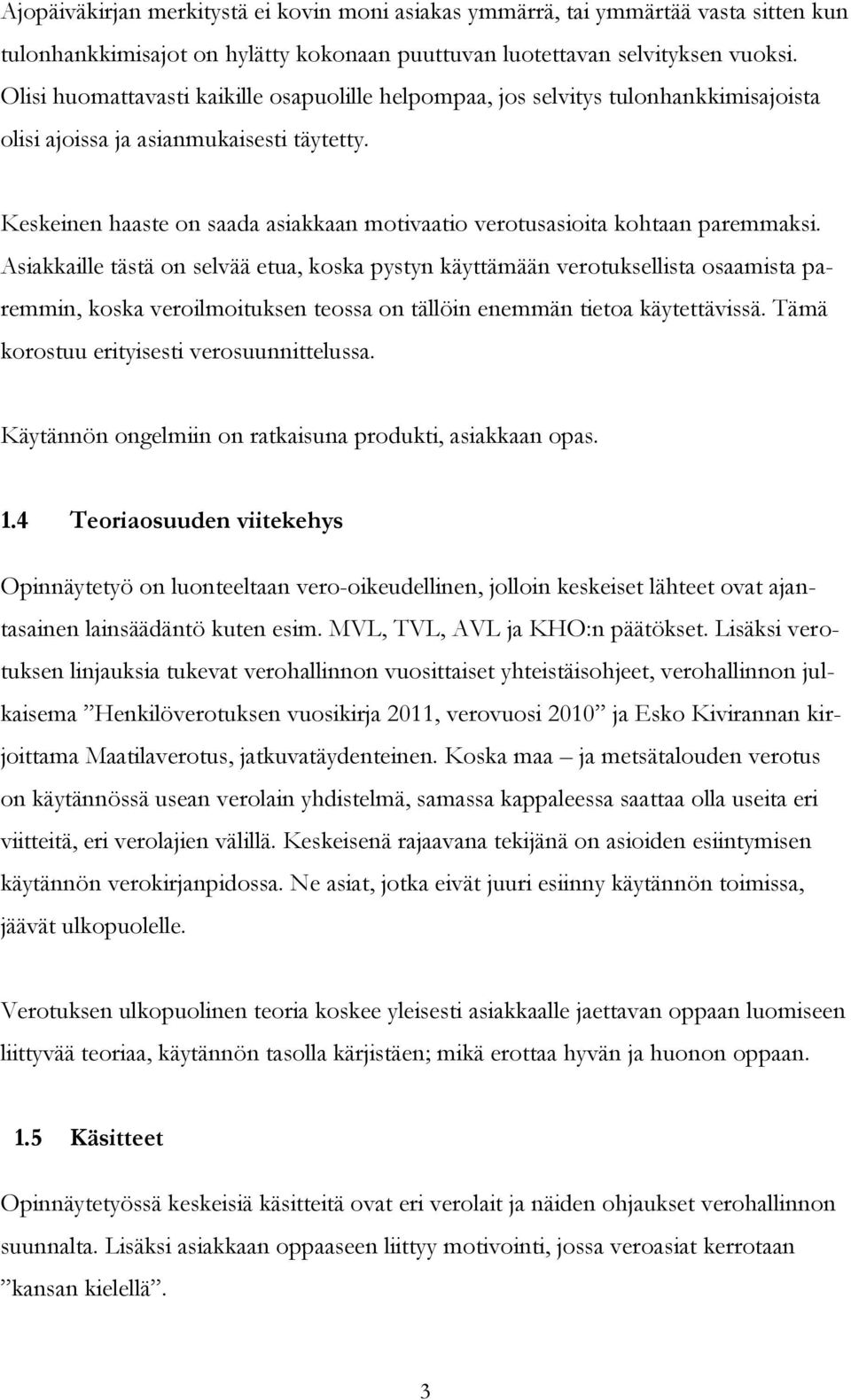 Ajopäiväkirjan merkitystä ei kovin moni asiakas ymmärrä, tai ymmärtää vasta sitten kun tulonhankkimisajot on hylätty kokonaan puuttuvan luotettavan selvityksen vuoksi. Olisi huomattavasti kaikille osapuolille helpompaa, jos selvitys tulonhankkimisajoista olisi ajoissa ja asianmukaisesti täytetty.

Keskeinen haaste on saada asiakkaan motivaatio verotusasioita kohtaan paremmaksi. Asiakkaille tästä on selvää etua, koska pystyn käyttämään verotuksellista osaamista paremmin, koska veroilmoituksen teossa on tällöin enemmän tietoa käytettävissä. Tämä korostuu erityisesti verosuunnittelussa.

Käytännön ongelmiin on ratkaisuna produkti, asiakkaan opas.

1.4 Teoriaosuuden viitekehys

Opinnäytetyö on luonteeltaan vero-oikeudellinen, jolloin keskeiset lähteet ovat ajantasainen lainsäädäntö kuten esim. MVL, TVL, AVL ja KHO:n päätökset. Lisäksi verotuksen linjauksia tukevat verohallinnon vuosittaiset yhteistäisohjeet, verohallinnon julkaisema ”Henkilöverotuksen vuosikirja 2011, verovuosi 2010” ja Esko Kivirannan kirjoittama Maatilaverotus, jatkuvatäydenteinen. Koska maa – ja metsätalouden verotus on käytännössä usean verolain yhdistelmä, samassa kappaleessa saattaa olla useita eri viitteitä, eri verolajien välillä. Keskeisenä rajaavana tekijänä on asioiden esiintymisen käytännön verokirjanpidossa. Ne asiat, jotka eivät juuri esiinny käytännön toimissa, jäävät ulkopuolelle.

Verotuksen ulkopuolinen teoria koskee yleisesti asiakkaalle jaettavan oppaan luomiseen liittyvää teoriaa, käytännön tasolla kärjistäen; mikä erottaa hyvän ja huonon oppaan.

1.5 Käsitteet

Opinnäytetyössä keskeisiä käsitteitä ovat eri verolait ja näiden ohjaukset verohallinnon suunnalta. Lisäksi asiakkaan oppaaseen liittyy motivointi, jossa veroasiat kerrotaan ”kansan kielellä”.

3